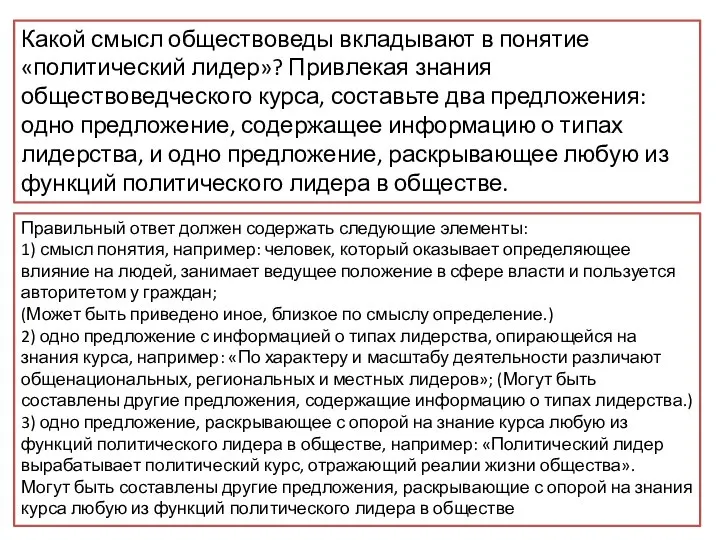 Какой смысл обществоведы вкладывают в понятие «политический лидер»? Привлекая знания обществоведческого курса, составьте два предложения: одно предложение, содержащее информацию о типах лидерства, и одно предложение, раскрывающее любую из функций политического лидера в обществе.

Правильный ответ должен содержать следующие элементы:
1) смысл понятия, например: человек, который оказывает определяющее влияние на людей, занимает ведущее положение в сфере власти и пользуется авторитетом у граждан;
(Может быть приведено иное, близкое по смыслу определение.)
2) одно предложение с информацией о типах лидерства, опирающейся на знания курса, например: «По характеру и масштабу деятельности различают общенациональных, региональных и местных лидеров»; (Могут быть составлены другие предложения, содержащие информацию о типах лидерства.)
3) одно предложение, раскрывающее с опорой на знание курса любую из функций политического лидера в обществе, например: «Политический лидер вырабатывает политический курс, отражающий реалии жизни общества».
Могут быть составлены другие предложения, раскрывающие с опорой на знания курса любую из функций политического лидера в обществе